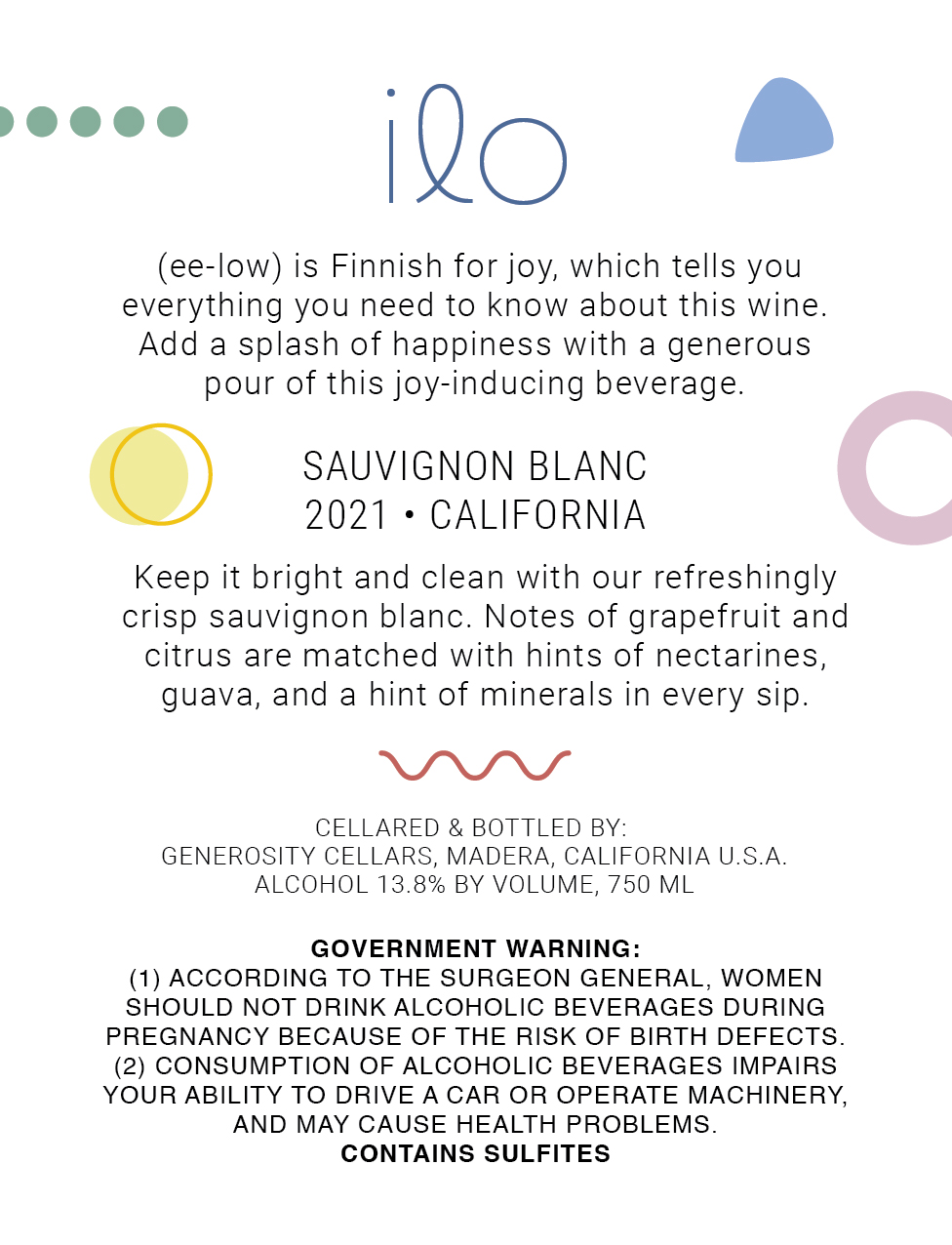 ilo

(ee-low) is Finnish for joy, which tells you everything you need to know about this wine. Add a splash of happiness with a generous pour of this joy-inducing beverage.

SAUVIGNON BLANC
2021 • CALIFORNIA

Keep it bright and clean with our refreshingly crisp sauvignon blanc. Notes of grapefruit and citrus are matched with hints of nectarines, guava, and a hint of minerals in every sip.

CELLARED & BOTTLED BY:
GENEROSITY CELLARS, MADERA, CALIFORNIA U.S.A.
ALCOHOL 13.8% BY VOLUME, 750 ML

GOVERNMENT WARNING:
(1) ACCORDING TO THE SURGEON GENERAL, WOMEN SHOULD NOT DRINK ALCOHOLIC BEVERAGES DURING PREGNANCY BECAUSE OF THE RISK OF BIRTH DEFECTS. (2) CONSUMPTION OF ALCOHOLIC BEVERAGES IMPAIRS YOUR ABILITY TO DRIVE A CAR OR OPERATE MACHINERY, AND MAY CAUSE HEALTH PROBLEMS.
CONTAINS SULFITES